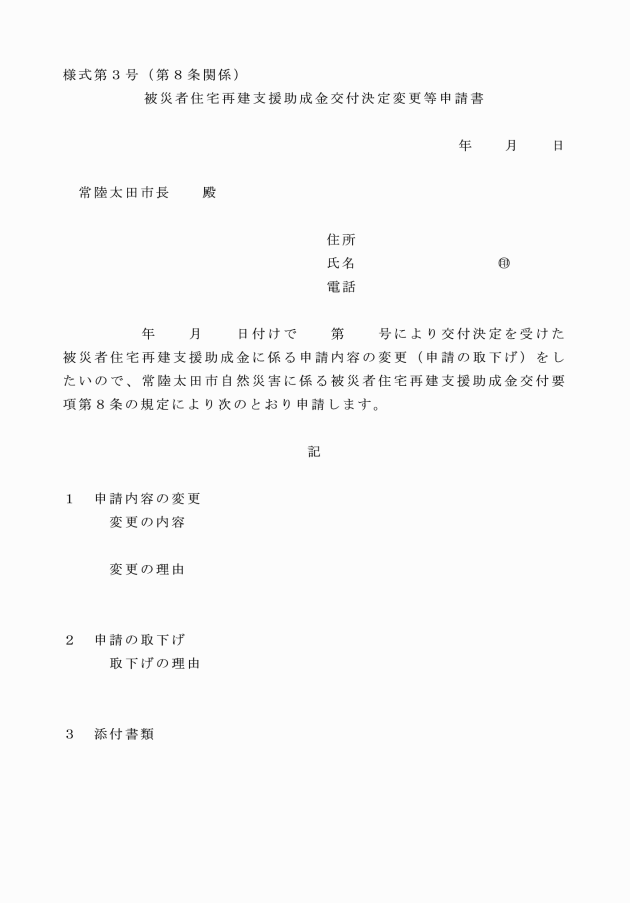 様式第３号（第８条関係）

被災者住宅再建支援助成金交付決定変更等申請書

年　　月　　日

常陸太田市長　　殿

住所
氏名　　　　　　　　　　㊞
電話

年　　月　　日付けで　　第　　号により交付決定を受けた被災者住宅再建支援助成金に係る申請内容の変更（申請の取下げ）をしたいので、常陸太田市自然災害に係る被災者住宅再建支援助成金交付要項第８条の規定により次のとおり申請します。

記

１　申請内容の変更
変更の内容

変更の理由

２　申請の取下げ
取下げの理由

３　添付書類